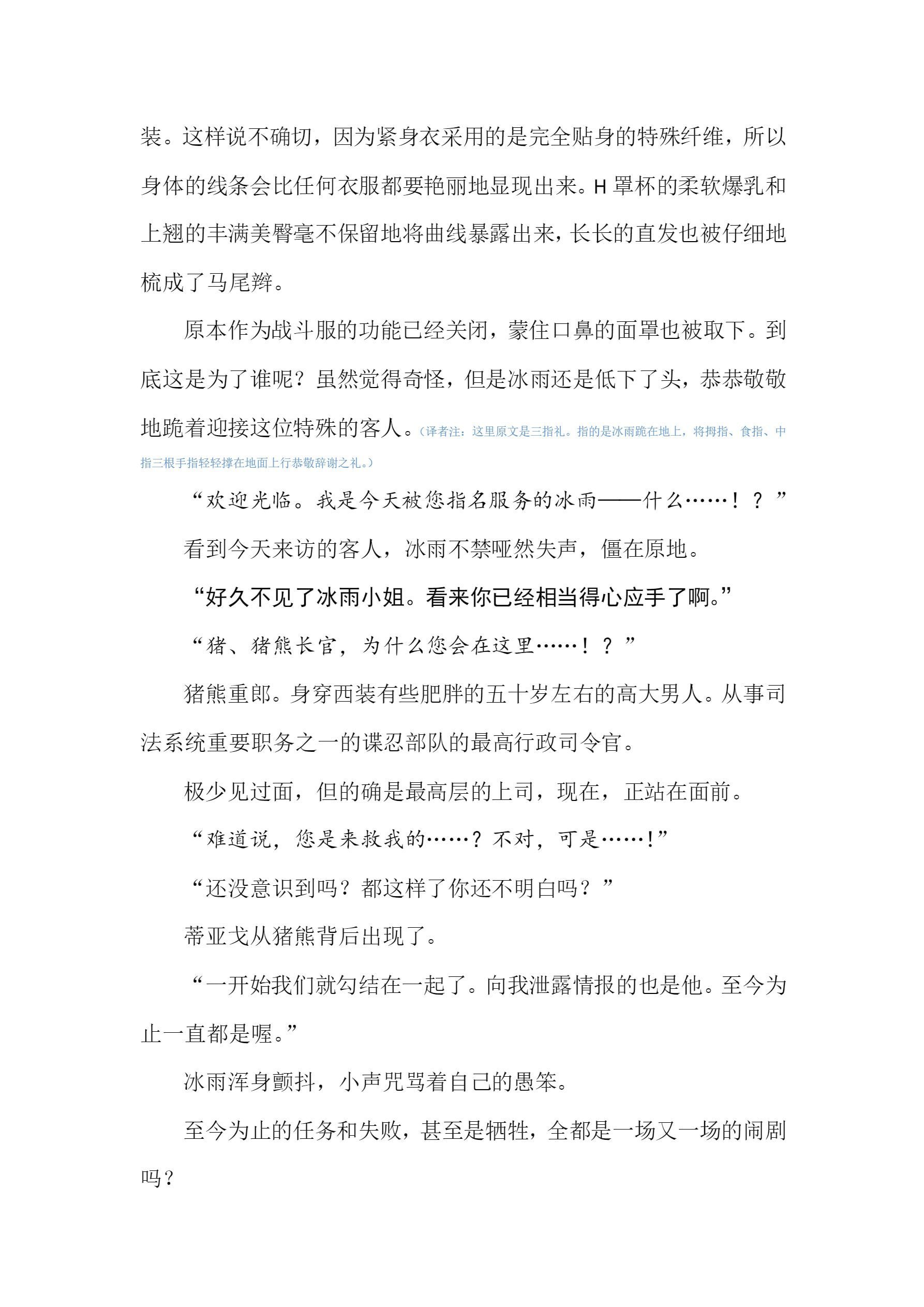 装。这样说不确切，因为紧身衣采用的是完全贴身的特殊纤维，所以身体的线条会比任何衣服都要艳丽地显现出来。H 罩杯的柔软爆乳和上翘的丰满美臀毫不保留地将曲线暴露出来，长长的直发也被仔细地梳成了马尾辫。

原本作为战斗服的功能已经关闭，蒙住口鼻的面罩也被取下。到底这是为了谁呢？虽然觉得奇怪，但是冰雨还是低下了头，恭恭敬敬地跪着迎接这位特殊的客人。（译者注：这里原文是三指礼。指的是冰雨跪在地上，将拇指、食指、中指三根手指轻轻撑在地面上行恭敬辞谢之礼。）

“欢迎光临。我是今天被您指名服务的冰雨——什么……！？”

看到今天来访的客人，冰雨不禁哑然失声，僵在原地。

“好久不见了冰雨小姐。看来你已经相当得心应手了啊。”

“猪、猪熊长官，为什么您会在这里……！？”

猪熊重郎。身穿西装有些肥胖的五十岁左右的高大男人。从事司法系统重要职务之一的谍忍部队的最高行政司令官。

极少见过面，但的确是最高层的上司，现在，正站在面前。

“难道说，您是来救我的……？不对，可是……！”

“还没意识到吗？都这样了你还不明白吗？”

蒂亚戈从猪熊背后出现了。

“一开始我们就勾结在一起了。向我泄露情报的也是他。至今为止一直都是喔。”

冰雨浑身颤抖，小声咒骂着自己的愚笨。

至今为止的任务和失败，甚至是牺牲，全都是一场又一场的闹剧吗？